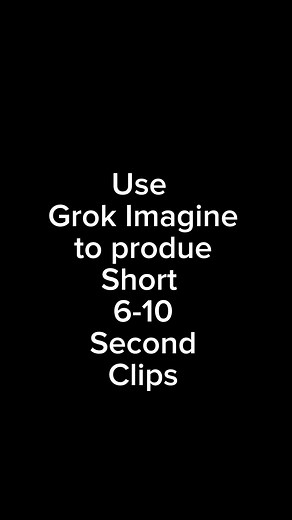 Use
Grok Imagine
to produe
Short
6-10
Second
Clips